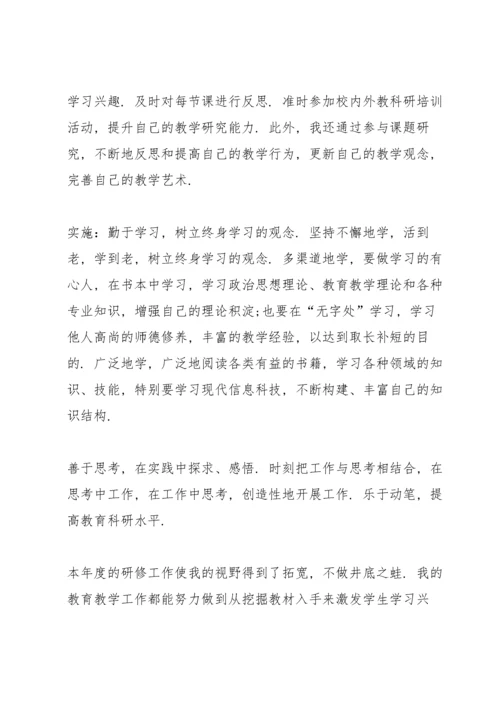 学习兴趣．及时对每节课进行反思．准时参加校内外教科研培训活动，提升自己的教学研究能力．此外，我还通过参与课题研究，不断地反思和提高自己的教学行为，更新自己的教学观念，完善自己的教学艺术．

实施：勤于学习，树立终身学习的观念．坚持不懈地学，活到老，学到老，树立终身学习的观念．多渠道地学，要做学习的有心人，在书本中学习，学习政治思想理论、教育教学理论和各种专业知识，增强自己的理论积淀;也要在“无字处”学习，学习他人高尚的师德修养，丰富的教学经验，以达到取长补短的目的．广泛地学，广泛地阅读各类有益的书籍，学习各种领域的知识、技能，特别要学习现代信息科技，不断构建、丰富自己的知识结构．

善于思考，在实践中探求、感悟．时刻把工作与思考相结合，在思考中工作，在工作中思考，创造性地开展工作．乐于动笔，提高教育科研水平．

本年度的研修工作使我的视野得到了拓宽，不做井底之蛙．我的教育教学工作都能努力做到从挖掘教材入手来激发学生学习兴